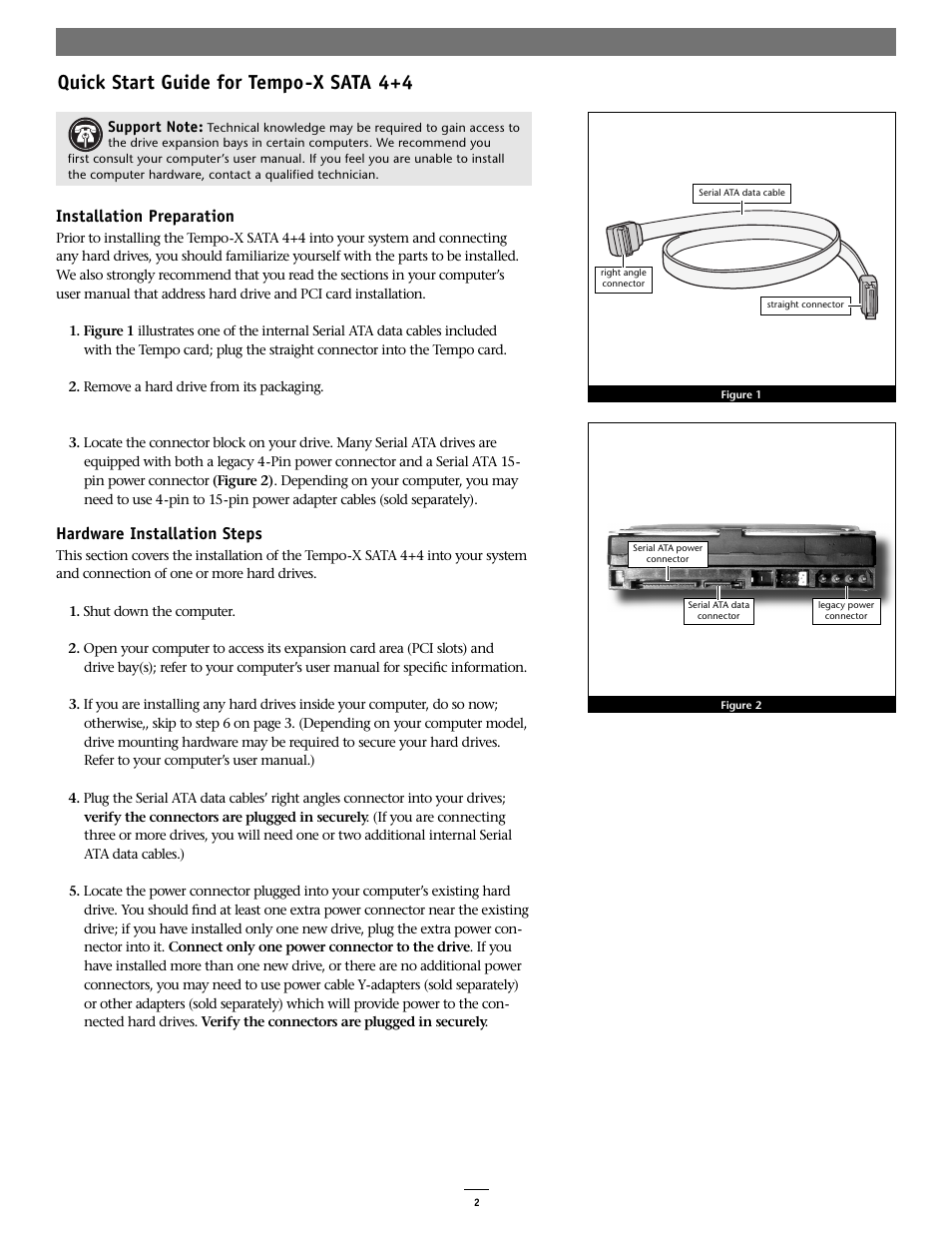 Quick Start Guide for Tempo-X SATA 4+4

Support Note: Technical knowledge may be required to gain access to the drive expansion bays in certain computers. We recommend you first consult your computer's user manual. If you feel you are unable to install the computer hardware, contact a qualified technician.

Installation Preparation

Prior to installing the Tempo-X SATA 4+4 into your system and connecting any hard drives, you should familiarize yourself with the parts to be installed. We also strongly recommend that you read the sections in your computer's user manual that address hard drive and PCI card installation.

1. Figure 1 illustrates one of the internal Serial ATA data cables included with the Tempo card; plug the straight connector into the Tempo card.

2. Remove a hard drive from its packaging.

3. Locate the connector block on your drive. Many Serial ATA drives are equipped with both a legacy 4-Pin power connector and a Serial ATA 15-pin power connector (Figure 2). Depending on your computer, you may need to use 4-pin to 15-pin power adapter cables (sold separately).

Hardware Installation Steps

This section covers the installation of the Tempo-X SATA 4+4 into your system and connection of one or more hard drives.

1. Shut down the computer.

2. Open your computer to access its expansion card area (PCI slots) and drive bay(s); refer to your computer's user manual for specific information.

3. If you are installing any hard drives inside your computer, do so now; otherwise,, skip to step 6 on page 3. (Depending on your computer model, drive mounting hardware may be required to secure your hard drives. Refer to your computer's user manual.)

4. Plug the Serial ATA data cables' right angles connector into your drives; verify the connectors are plugged in securely. (If you are connecting three or more drives, you will need one or two additional internal Serial ATA data cables.)

5. Locate the power connector plugged into your computer's existing hard drive. You should find at least one extra power connector near the existing drive; if you have installed only one new drive, plug the extra power connector into it. Connect only one power connector to the drive. If you have installed more than one new drive, or there are no additional power connectors, you may need to use power cable Y-adapters (sold separately) or other adapters (sold separately) which will provide power to the connected hard drives. Verify the connectors are plugged in securely.

Serial ATA data cable
right angle connector
straight connector
Figure 1

Serial ATA power connector
Serial ATA data connector
legacy power connector
Figure 2

2